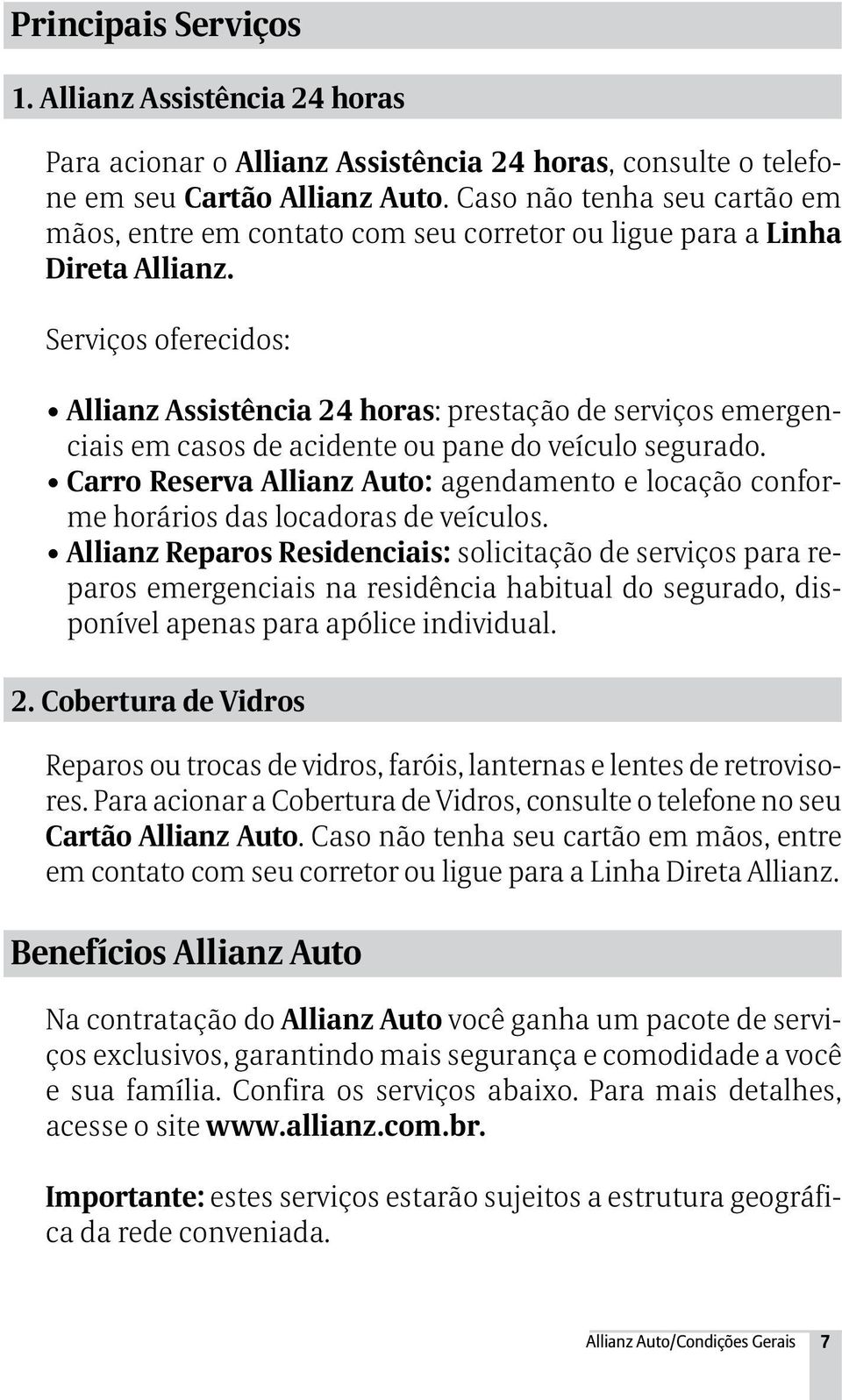 Principais Serviços

1. Allianz Assistência 24 horas

Para acionar o Allianz Assistência 24 horas, consulte o telefone em seu Cartão Allianz Auto. Caso não tenha seu cartão em mãos, entre em contato com seu corretor ou ligue para a Linha Direta Allianz.

Serviços oferecidos:

• Allianz Assistência 24 horas: prestação de serviços emergenciais em casos de acidente ou pane do veículo segurado.
• Carro Reserva Allianz Auto: agendamento e locação conforme horários das locadoras de veículos.
• Allianz Reparos Residenciais: solicitação de serviços para reparos emergenciais na residência habitual do segurado, disponível apenas para apólice individual.

2. Cobertura de Vidros

Reparos ou trocas de vidros, faróis, lanternas e lentes de retrovisores. Para acionar a Cobertura de Vidros, consulte o telefone no seu Cartão Allianz Auto. Caso não tenha seu cartão em mãos, entre em contato com seu corretor ou ligue para a Linha Direta Allianz.

Benefícios Allianz Auto

Na contratação do Allianz Auto você ganha um pacote de serviços exclusivos, garantindo mais segurança e comodidade a você e sua família. Confira os serviços abaixo. Para mais detalhes, acesse o site www.allianz.com.br.

Importante: estes serviços estarão sujeitos a estrutura geográfica da rede conveniada.

Allianz Auto/Condições Gerais 7